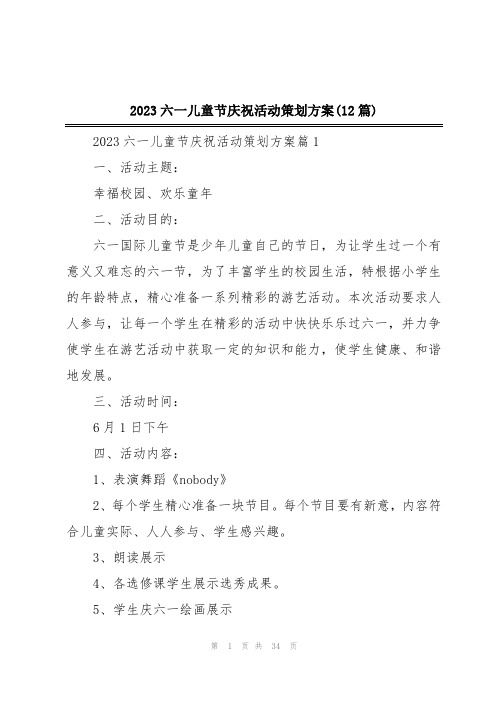 2023 六一儿童节庆祝活动策划方案(12 篇)

2023 六一儿童节庆祝活动策划方案篇 1

一、活动主题:

幸福校园、欢乐童年

二、活动目的:

六一国际儿童节是少年儿童自己的节日，为让学生过一个有意义又难忘的六一节，为了丰富学生的校园生活，特根据小学生的年龄特点，精心准备一系列精彩的游艺活动。本次活动要求人人参与，让每一个学生在精彩的活动中快快乐乐过六一，并力争使学生在游艺活动中获取一定的知识和能力，使学生健康、和谐地发展。

三、活动时间:

6 月 1 日下午

四、活动内容:

1、表演舞蹈《nobody》

2、每个学生精心准备一块节目。每个节目要有新意，内容符合儿童实际、人人参与、学生感兴趣。

3、朗读展示

4、各选修课学生展示选秀成果。

5、学生庆六一绘画展示

第 1 页 共 34 页